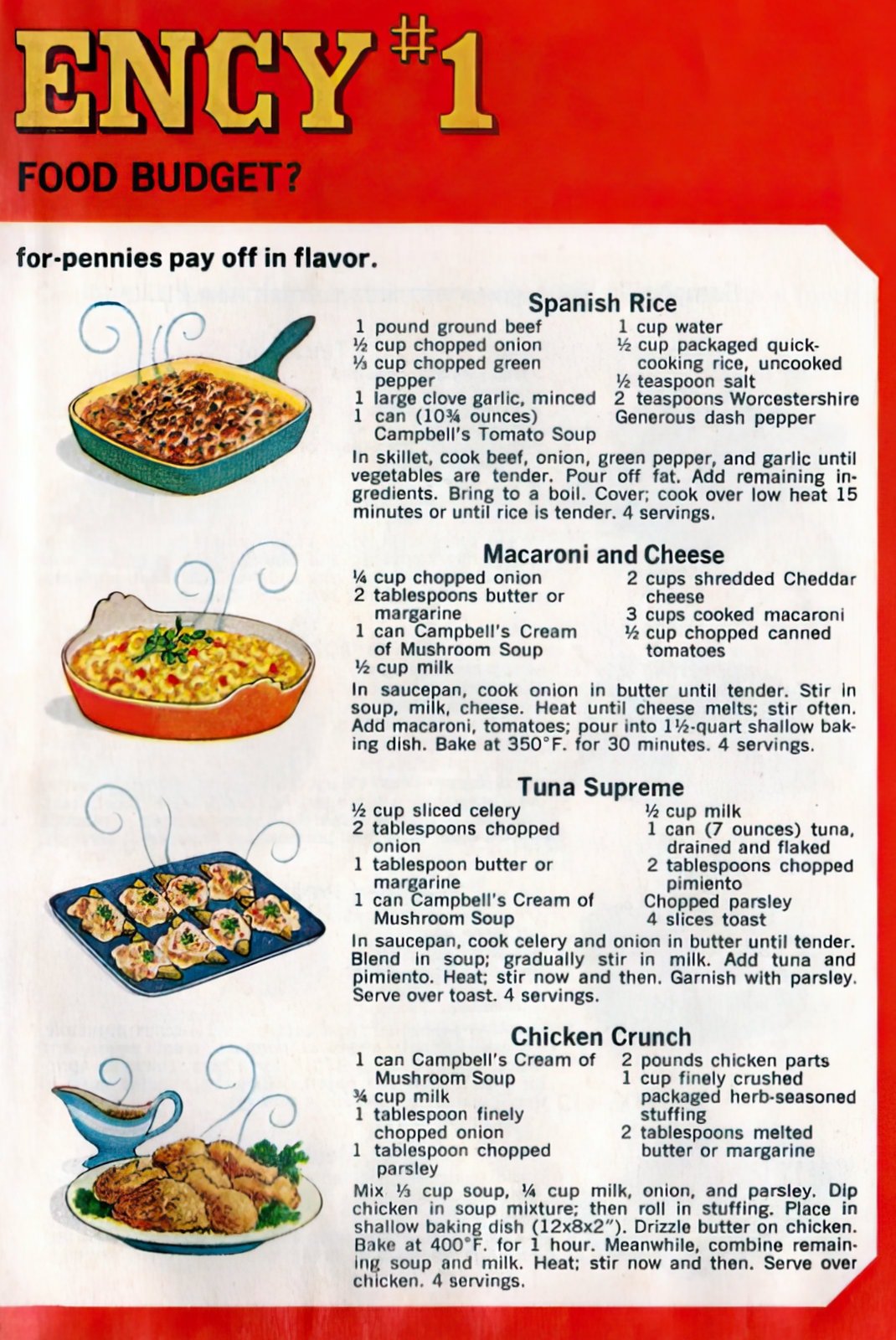 ENCY #1

FOOD BUDGET?

for-pennies pay off in flavor.

Spanish Rice

1 pound ground beef
½ cup chopped onion
⅓ cup chopped green pepper
1 large clove garlic, minced
1 can (10¾ ounces) Campbell's Tomato Soup

1 cup water
½ cup packaged quick-cooking rice, uncooked
½ teaspoon salt
2 teaspoons Worcestershire
Generous dash pepper

In skillet, cook beef, onion, green pepper, and garlic until vegetables are tender. Pour off fat. Add remaining ingredients. Bring to a boil. Cover; cook over low heat 15 minutes or until rice is tender. 4 servings.

Macaroni and Cheese

¼ cup chopped onion
2 tablespoons butter or margarine
1 can Campbell's Cream of Mushroom Soup
½ cup milk

2 cups shredded Cheddar cheese
3 cups cooked macaroni
½ cup chopped canned tomatoes

In saucepan, cook onion in butter until tender. Stir in soup, milk, cheese. Heat until cheese melts; stir often. Add macaroni, tomatoes; pour into 1½-quart shallow baking dish. Bake at 350°F. for 30 minutes. 4 servings.

Tuna Supreme

½ cup sliced celery
2 tablespoons chopped onion
1 tablespoon butter or margarine
1 can Campbell's Cream of Mushroom Soup

½ cup milk
1 can (7 ounces) tuna, drained and flaked
2 tablespoons chopped pimiento
Chopped parsley
4 slices toast

In saucepan, cook celery and onion in butter until tender. Blend in soup; gradually stir in milk. Add tuna and pimiento. Heat; stir now and then. Garnish with parsley. Serve over toast. 4 servings.

Chicken Crunch

1 can Campbell's Cream of Mushroom Soup
¾ cup milk
1 tablespoon finely chopped onion
1 tablespoon chopped parsley

2 pounds chicken parts
1 cup finely crushed packaged herb-seasoned stuffing
2 tablespoons melted butter or margarine

Mix ⅓ cup soup, ¼ cup milk, onion, and parsley. Dip chicken in soup mixture; then roll in stuffing. Place in shallow baking dish (12x8x2"). Drizzle butter on chicken. Bake at 400°F. for 1 hour. Meanwhile, combine remaining soup and milk. Heat; stir now and then. Serve over chicken. 4 servings.